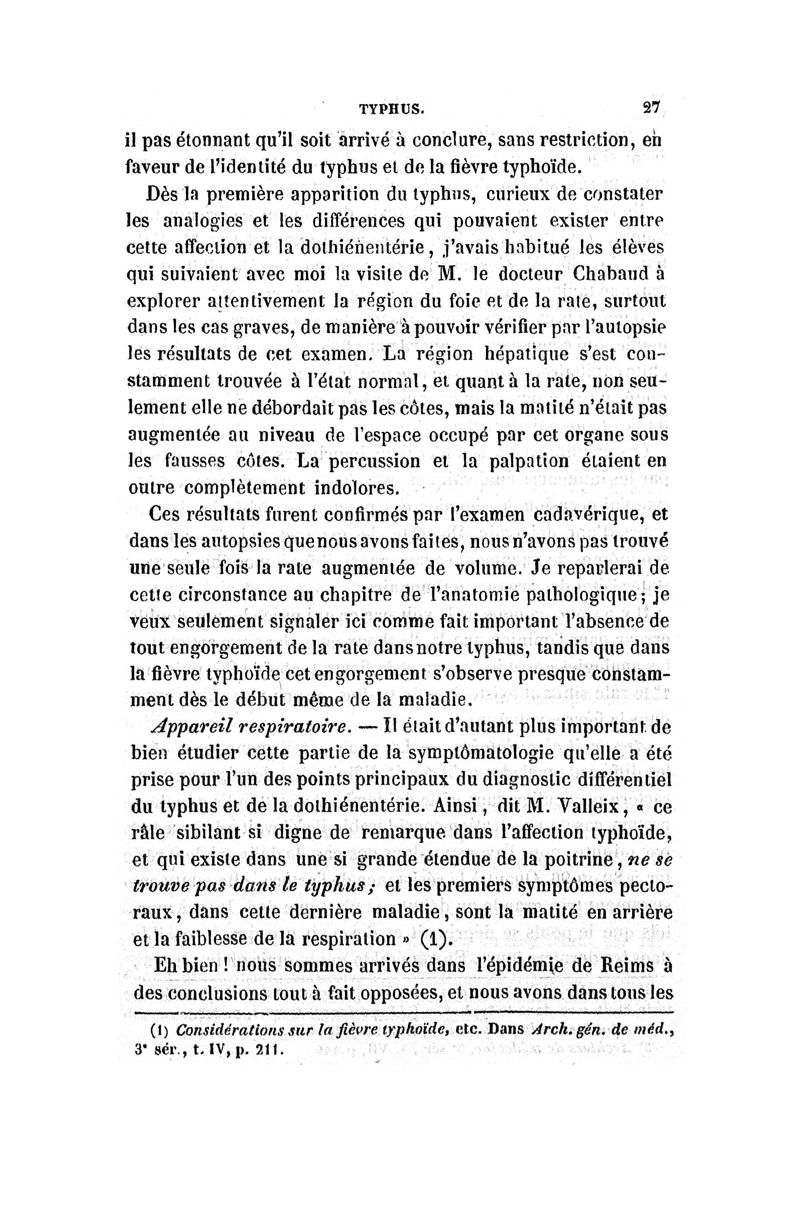 TYPHUS. 27

il pas étonnant qu'il soit arrivé à conclure, sans restriction, en faveur de l'identité du typhus et de la fièvre typhoïde.

Dès la première apparition du typhus, curieux de constater les analogies et les différences qui pouvaient exister entre cette affection et la dothiénentérie, j'avais habitué les élèves qui suivaient avec moi la visite de M. le docteur Chabaud à explorer attentivement la région du foie et de la rate, surtout dans les cas graves, de manière à pouvoir vérifier par l'autopsie les résultats de cet examen. La région hépatique s'est constamment trouvée à l'état normal, et quant à la rate, non seulement elle ne débordait pas les côtes, mais la matité n'était pas augmentée au niveau de l'espace occupé par cet organe sous les fausses côtes. La percussion et la palpation étaient en outre complètement indolores.

Ces résultats furent confirmés par l'examen cadavérique, et dans les autopsies que nous avons faites, nous n'avons pas trouvé une seule fois la rate augmentée de volume. Je reparlerai de cette circonstance au chapitre de l'anatomie pathologique; je veux seulement signaler ici comme fait important l'absence de tout engorgement de la rate dans notre typhus, tandis que dans la fièvre typhoïde cet engorgement s'observe presque constamment dès le début même de la maladie.

Appareil respiratoire. — Il était d'autant plus important de bien étudier cette partie de la symptômatologie qu'elle a été prise pour l'un des points principaux du diagnostic différentiel du typhus et de la dothiénentérie. Ainsi, dit M. Valleix, « ce râle sibilant si digne de remarque dans l'affection typhoïde, et qui existe dans une si grande étendue de la poitrine, ne se trouve pas dans le typhus; et les premiers symptômes pectoraux, dans cette dernière maladie, sont la matité en arrière et la faiblesse de la respiration » (1).

Eh bien! nous sommes arrivés dans l'épidémie de Reims à des conclusions tout à fait opposées, et nous avons dans tous les

(1) Considérations sur la fièvre typhoïde, etc. Dans Arch. gén. de méd., 3e sér., t. IV, p. 211.